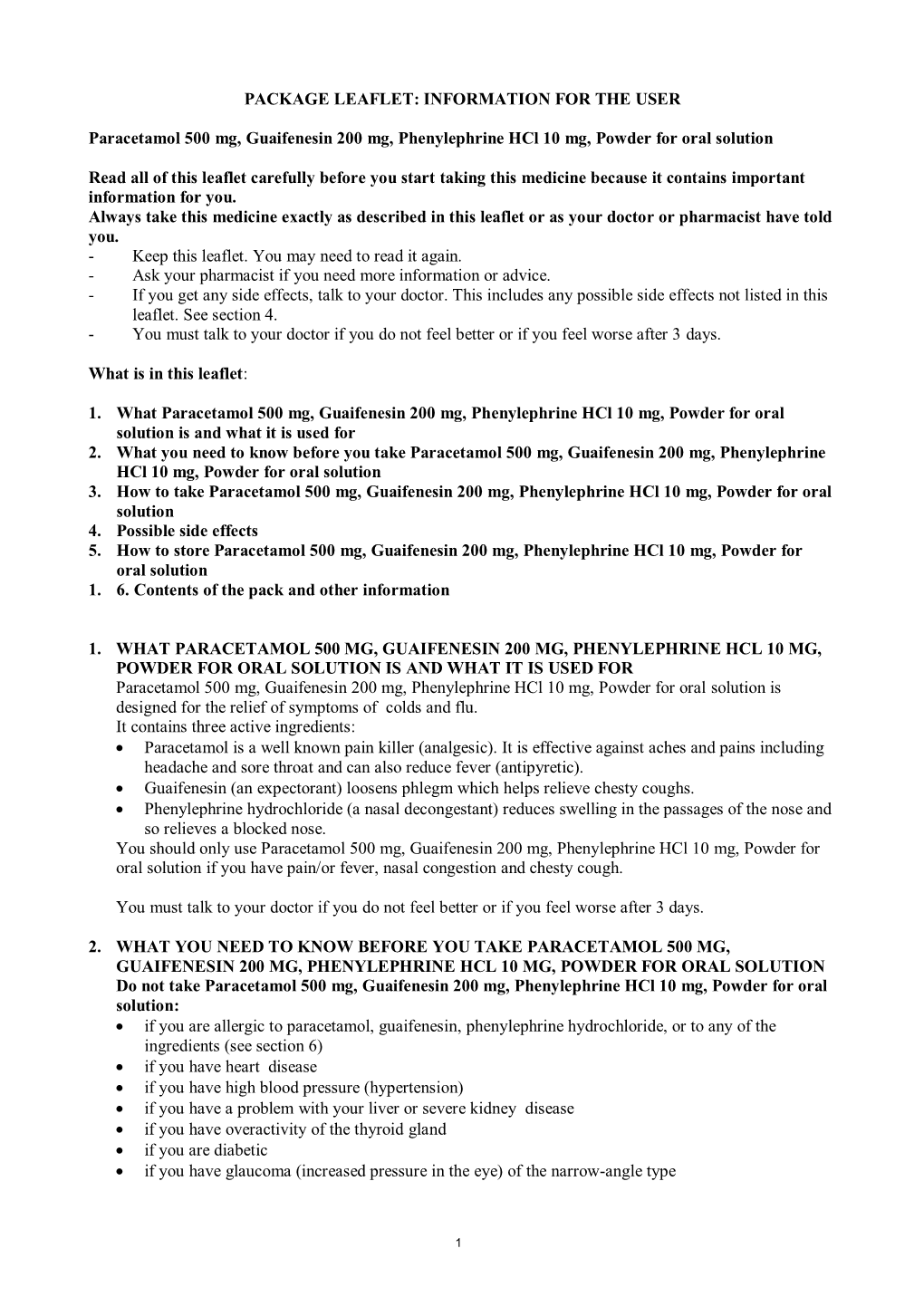 PACKAGE LEAFLET: INFORMATION FOR THE USER

Paracetamol 500 mg, Guaifenesin 200 mg, Phenylephrine HCl 10 mg, Powder for oral solution

Read all of this leaflet carefully before you start taking this medicine because it contains important information for you.
Always take this medicine exactly as described in this leaflet or as your doctor or pharmacist have told you.
- Keep this leaflet. You may need to read it again.
- Ask your pharmacist if you need more information or advice.
- If you get any side effects, talk to your doctor. This includes any possible side effects not listed in this leaflet. See section 4.
- You must talk to your doctor if you do not feel better or if you feel worse after 3 days.

What is in this leaflet:

1. What Paracetamol 500 mg, Guaifenesin 200 mg, Phenylephrine HCl 10 mg, Powder for oral solution is and what it is used for
2. What you need to know before you take Paracetamol 500 mg, Guaifenesin 200 mg, Phenylephrine HCl 10 mg, Powder for oral solution
3. How to take Paracetamol 500 mg, Guaifenesin 200 mg, Phenylephrine HCl 10 mg, Powder for oral solution
4. Possible side effects
5. How to store Paracetamol 500 mg, Guaifenesin 200 mg, Phenylephrine HCl 10 mg, Powder for oral solution
1. 6. Contents of the pack and other information

1. WHAT PARACETAMOL 500 MG, GUAIFENESIN 200 MG, PHENYLEPHRINE HCL 10 MG, POWDER FOR ORAL SOLUTION IS AND WHAT IT IS USED FOR
Paracetamol 500 mg, Guaifenesin 200 mg, Phenylephrine HCl 10 mg, Powder for oral solution is designed for the relief of symptoms of colds and flu.
It contains three active ingredients:
• Paracetamol is a well known pain killer (analgesic). It is effective against aches and pains including headache and sore throat and can also reduce fever (antipyretic).
• Guaifenesin (an expectorant) loosens phlegm which helps relieve chesty coughs.
• Phenylephrine hydrochloride (a nasal decongestant) reduces swelling in the passages of the nose and so relieves a blocked nose.
You should only use Paracetamol 500 mg, Guaifenesin 200 mg, Phenylephrine HCl 10 mg, Powder for oral solution if you have pain/or fever, nasal congestion and chesty cough.

You must talk to your doctor if you do not feel better or if you feel worse after 3 days.

2. WHAT YOU NEED TO KNOW BEFORE YOU TAKE PARACETAMOL 500 MG, GUAIFENESIN 200 MG, PHENYLEPHRINE HCL 10 MG, POWDER FOR ORAL SOLUTION
Do not take Paracetamol 500 mg, Guaifenesin 200 mg, Phenylephrine HCl 10 mg, Powder for oral solution:
• if you are allergic to paracetamol, guaifenesin, phenylephrine hydrochloride, or to any of the ingredients (see section 6)
• if you have heart disease
• if you have high blood pressure (hypertension)
• if you have a problem with your liver or severe kidney disease
• if you have overactivity of the thyroid gland
• if you are diabetic
• if you have glaucoma (increased pressure in the eye) of the narrow-angle type

1